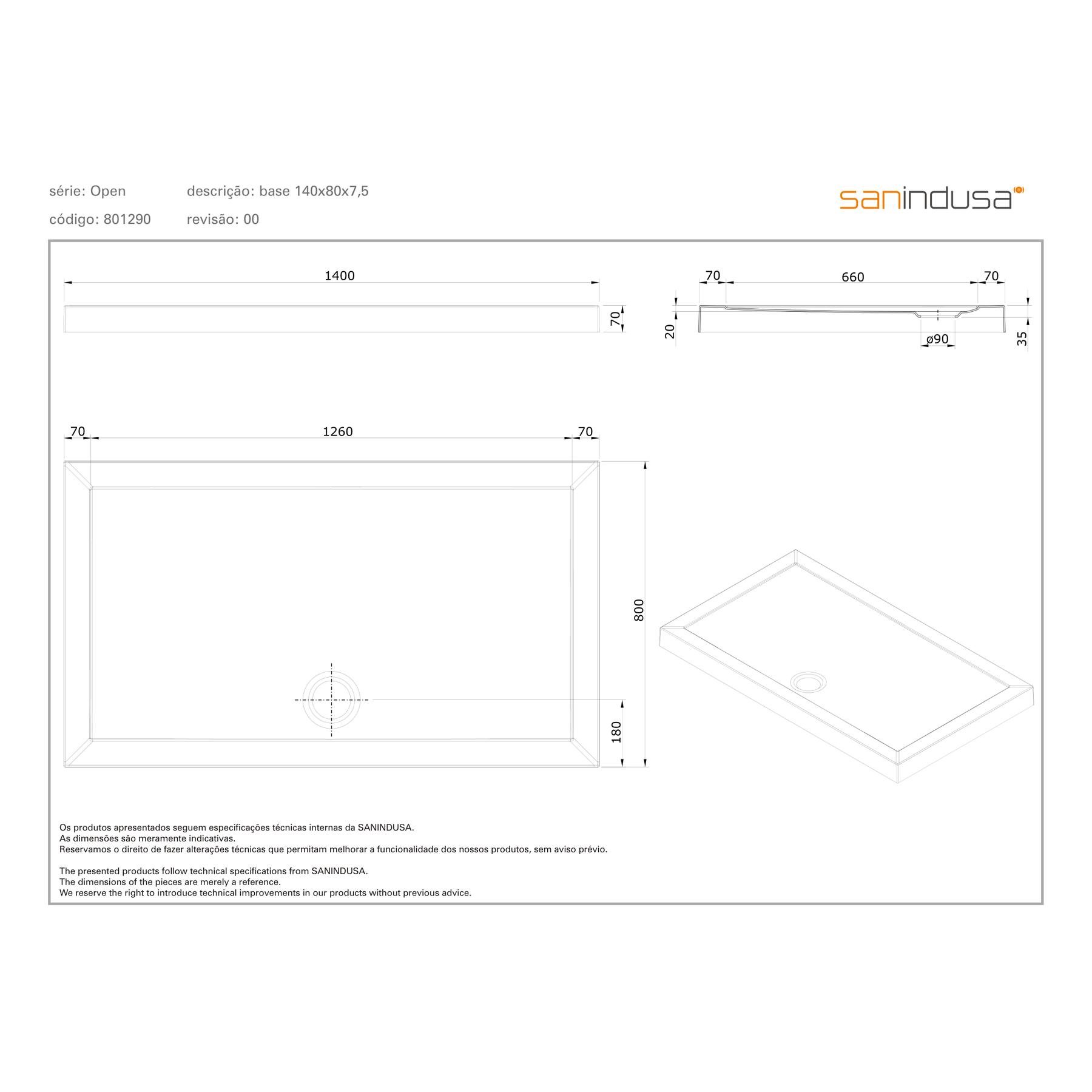 série: Open

descrição: base 140x80x7,5

sanindusa

código: 801290

revisão: 00

1400

70

70

660

70

20

ø90

35

70

1260

70

800

180

Os produtos apresentados seguem especificações técnicas internas da SANINDUSA.
As dimensões são meramente indicativas.
Reservamos o direito de fazer alterações técnicas que permitam melhorar a funcionalidade dos nossos produtos, sem aviso prévio.

The presented products follow technical specifications from SANINDUSA.
The dimensions of the pieces are merely a reference.
We reserve the right to introduce technical improvements in our products without previous advice.